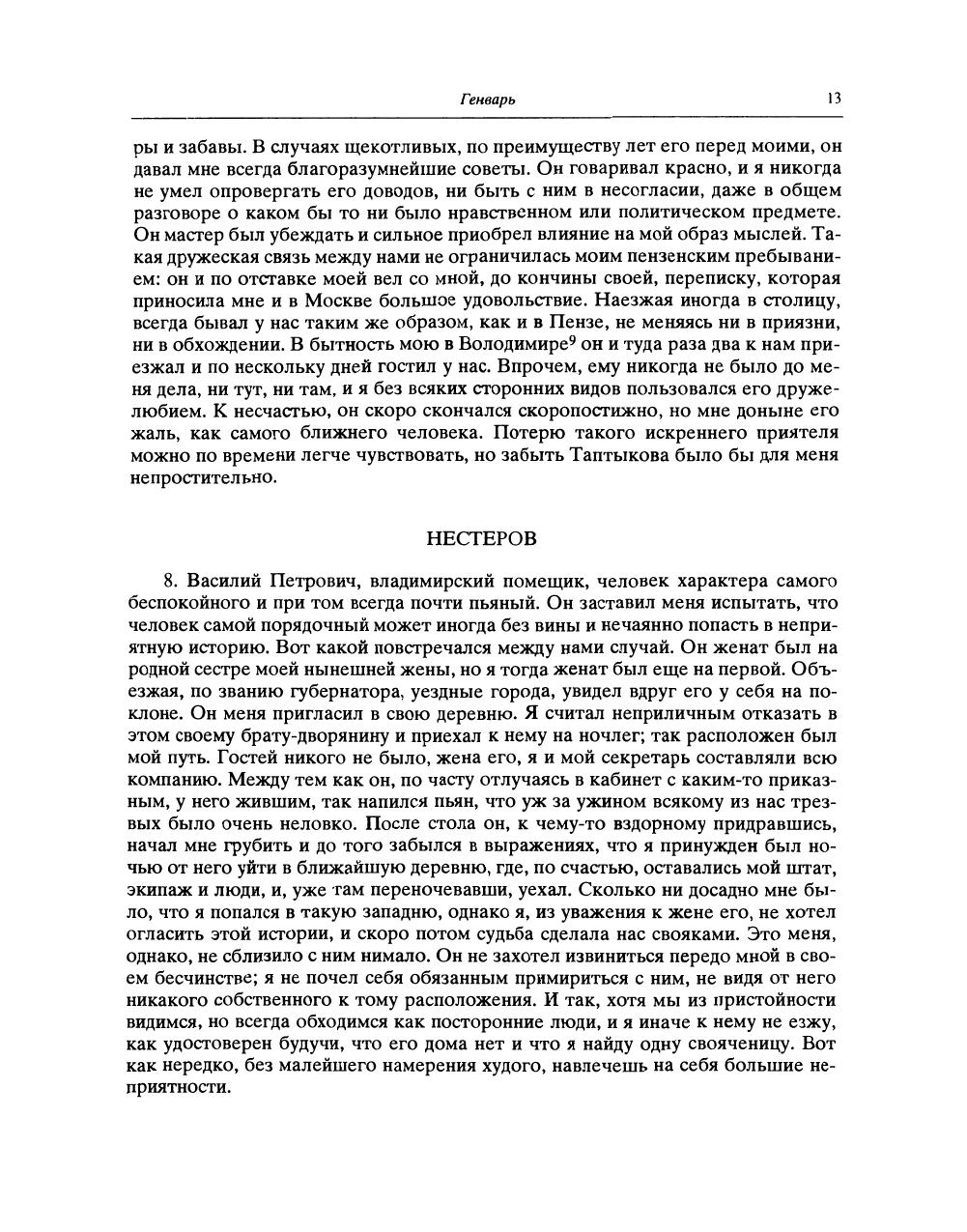 Генварь 13

ры и забавы. В случаях щекотливых, по преимуществу лет его перед моими, он давал мне всегда благоразумнейшие советы. Он говаривал красно, и я никогда не умел опровергать его доводов, ни быть с ним в несогласии, даже в общем разговоре о каком бы то ни было нравственном или политическом предмете. Он мастер был убеждать и сильное приобрел влияние на мой образ мыслей. Такая дружеская связь между нами не ограничилась моим пензенским пребыванием: он и по отставке моей вел со мной, до кончины своей, переписку, которая приносила мне и в Москве большое удовольствие. Наезжая иногда в столицу, всегда бывал у нас таким же образом, как и в Пензе, не меняясь ни в приязни, ни в обхождении. В бытность мою в Володимире$^9$ он и туда раза два к нам приезжал и по нескольку дней гостил у нас. Впрочем, ему никогда не было до меня дела, ни тут, ни там, и я без всяких сторонних видов пользовался его дружелюбием. К несчастью, он скоро скончался скоропостижно, но мне доныне его жаль, как самого ближнего человека. Потерю такого искреннего приятеля можно по времени легче чувствовать, но забыть Таптыкова было бы для меня непростительно.

НЕСТЕРОВ

8. Василий Петрович, владимирский помещик, человек характера самого беспокойного и при том всегда почти пьяный. Он заставил меня испытать, что человек самой порядочный может иногда без вины и нечаянно попасть в неприятную историю. Вот какой повстречался между нами случай. Он женат был на родной сестре моей нынешней жены, но я тогда женат был еще на первой. Объезжая, по званию губернатора, уездные города, увидел вдруг его у себя на поклоне. Он меня пригласил в свою деревню. Я считал неприличным отказать в этом своему брату-дворянину и приехал к нему на ночлег; так расположен был мой путь. Гостей никого не было, жена его, я и мой секретарь составляли всю компанию. Между тем как он, по часту отлучаясь в кабинет с каким-то приказным, у него жившим, так напился пьян, что уж за ужином всякому из нас трезвых было очень неловко. После стола он, к чему-то вздорному придравшись, начал мне грубить и до того забылся в выражениях, что я принужден был ночью от него уйти в ближайшую деревню, где, по счастью, оставались мой штат, экипаж и люди, и, уже там переночевавши, уехал. Сколько ни досадно мне было, что я попался в такую западню, однако я, из уважения к жене его, не хотел огласить этой истории, и скоро потом судьба сделала нас свояками. Это меня, однако, не сблизило с ним нимало. Он не захотел извиниться передо мной в своем бесчинстве; я не почел себя обязанным примириться с ним, не видя от него никакого собственного к тому расположения. И так, хотя мы из пристойности видимся, но всегда обходимся как посторонние люди, и я иначе к нему не езжу, как удостоверен будучи, что его дома нет и что я найду одну свояченицу. Вот как нередко, без малейшего намерения худого, навлечешь на себя большие неприятности.